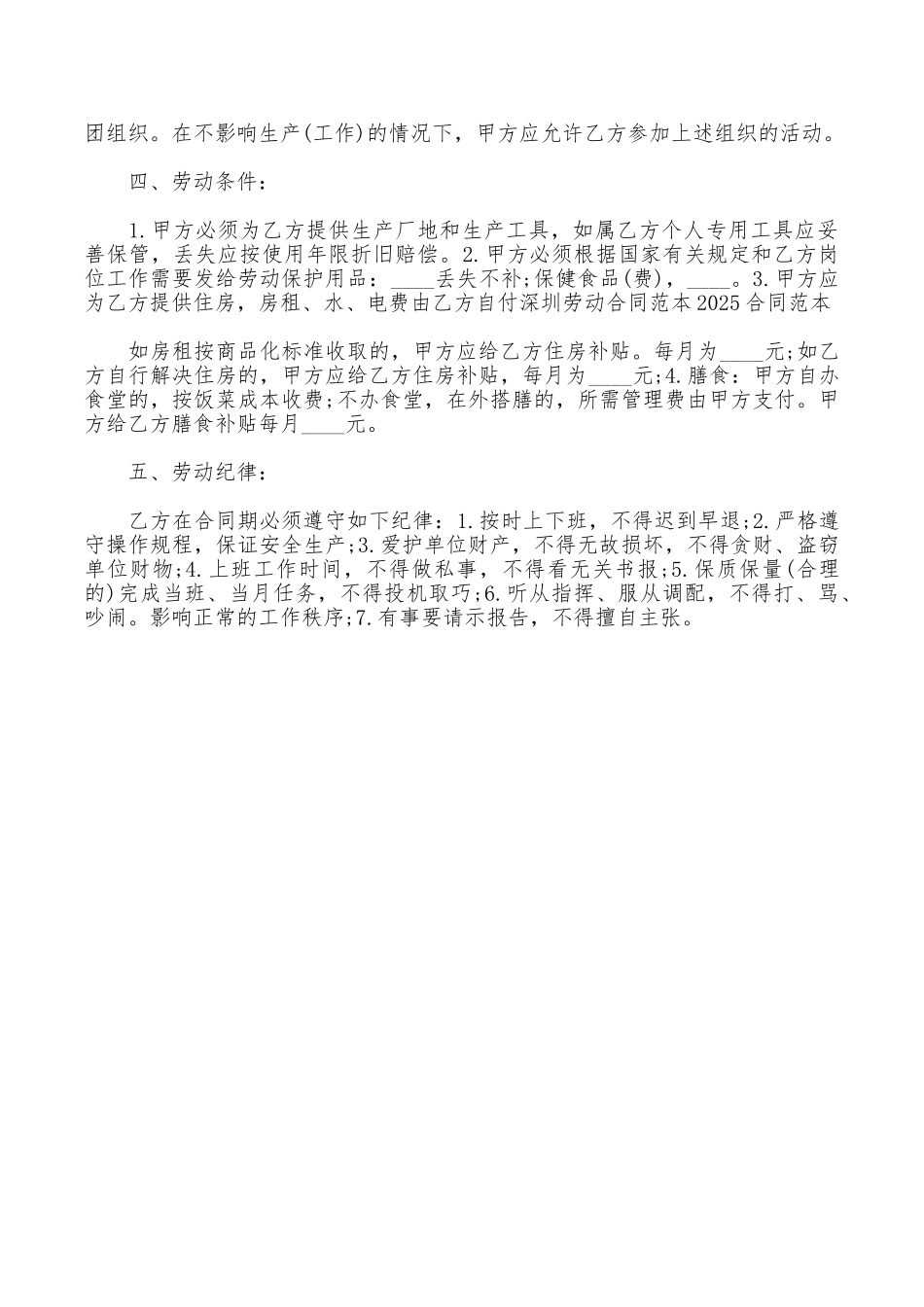 团组织。在不影响生产(工作)的情况下，甲方应允许乙方参加上述组织的活动。

四、劳动条件：

1.甲方必须为乙方提供生产厂地和生产工具，如属乙方个人专用工具应妥善保管，丢失应按使用年限折旧赔偿。2.甲方必须根据国家有关规定和乙方岗位工作需要发给劳动保护用品：____丢失不补;保健食品(费)，____。3.甲方应为乙方提供住房，房租、水、电费由乙方自付深圳劳动合同范本2025合同范本

如房租按商品化标准收取的，甲方应给乙方住房补贴。每月为____元;如乙方自行解决住房的，甲方应给乙方住房补贴，每月为____元;4.膳食：甲方自办食堂的，按饭菜成本收费;不办食堂，在外搭膳的，所需管理费由甲方支付。甲方给乙方膳食补贴每月____元。

五、劳动纪律：

乙方在合同期必须遵守如下纪律：1.按时上下班，不得迟到早退;2.严格遵守操作规程，保证安全生产;3.爱护单位财产，不得无故损坏，不得贪财、盗窃单位财物;4.上班工作时间，不得做私事，不得看无关书报;5.保质保量(合理的)完成当班、当月任务，不得投机取巧;6.听从指挥、服从调配，不得打、骂、吵闹。影响正常的工作秩序;7.有事要请示报告，不得擅自主张。